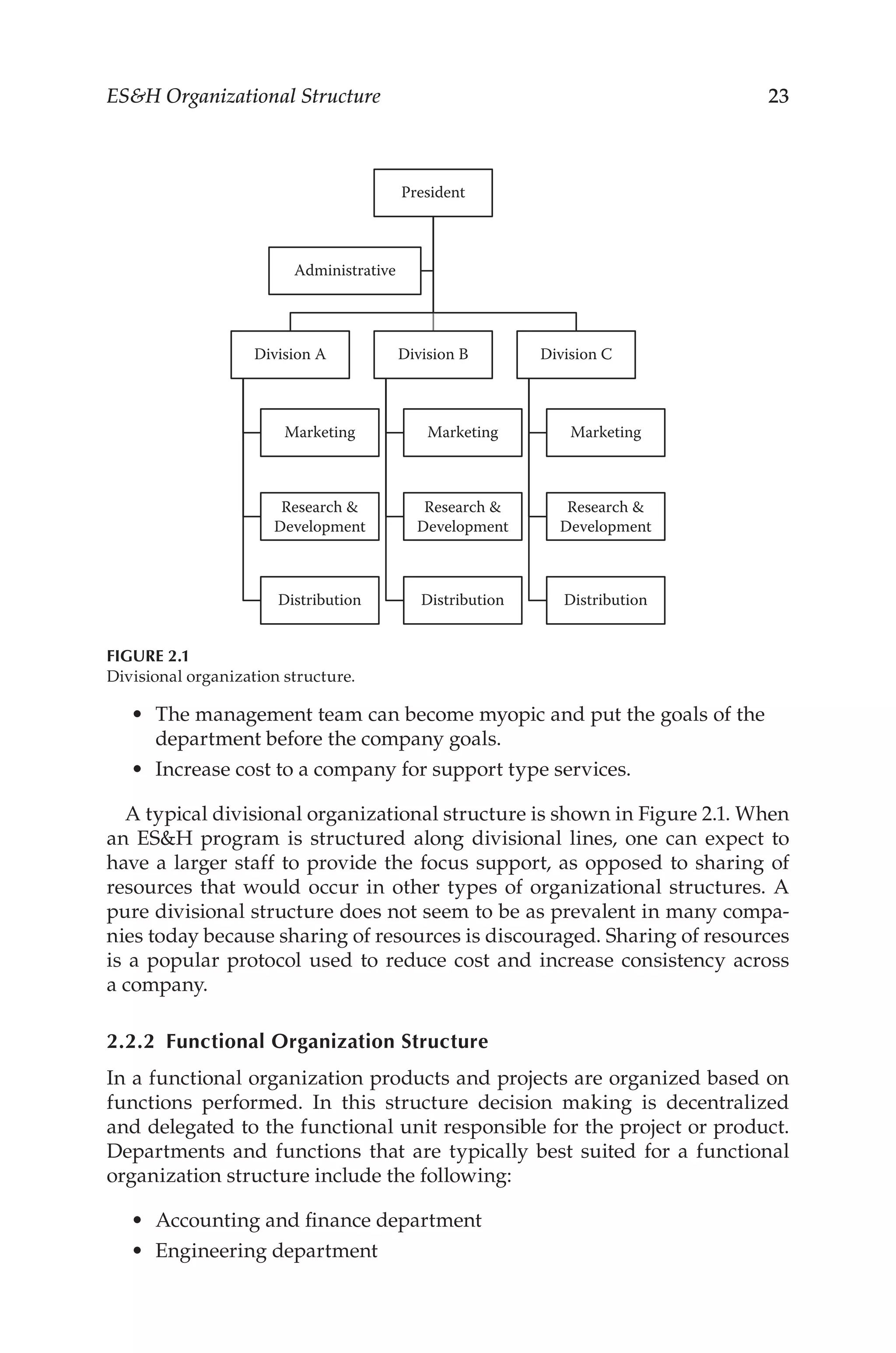 ES&H Organizational Structure 23

President

Administrative

Division A

Division B

Division C

Marketing

Marketing

Marketing

Research & Development

Research & Development

Research & Development

Distribution

Distribution

Distribution

FIGURE 2.1
Divisional organization structure.

• The management team can become myopic and put the goals of the department before the company goals.
• Increase cost to a company for support type services.

A typical divisional organizational structure is shown in Figure 2.1. When an ES&H program is structured along divisional lines, one can expect to have a larger staff to provide the focus support, as opposed to sharing of resources that would occur in other types of organizational structures. A pure divisional structure does not seem to be as prevalent in many companies today because sharing of resources is discouraged. Sharing of resources is a popular protocol used to reduce cost and increase consistency across a company.

2.2.2 Functional Organization Structure

In a functional organization products and projects are organized based on functions performed. In this structure decision making is decentralized and delegated to the functional unit responsible for the project or product. Departments and functions that are typically best suited for a functional organization structure include the following:

• Accounting and finance department
• Engineering department